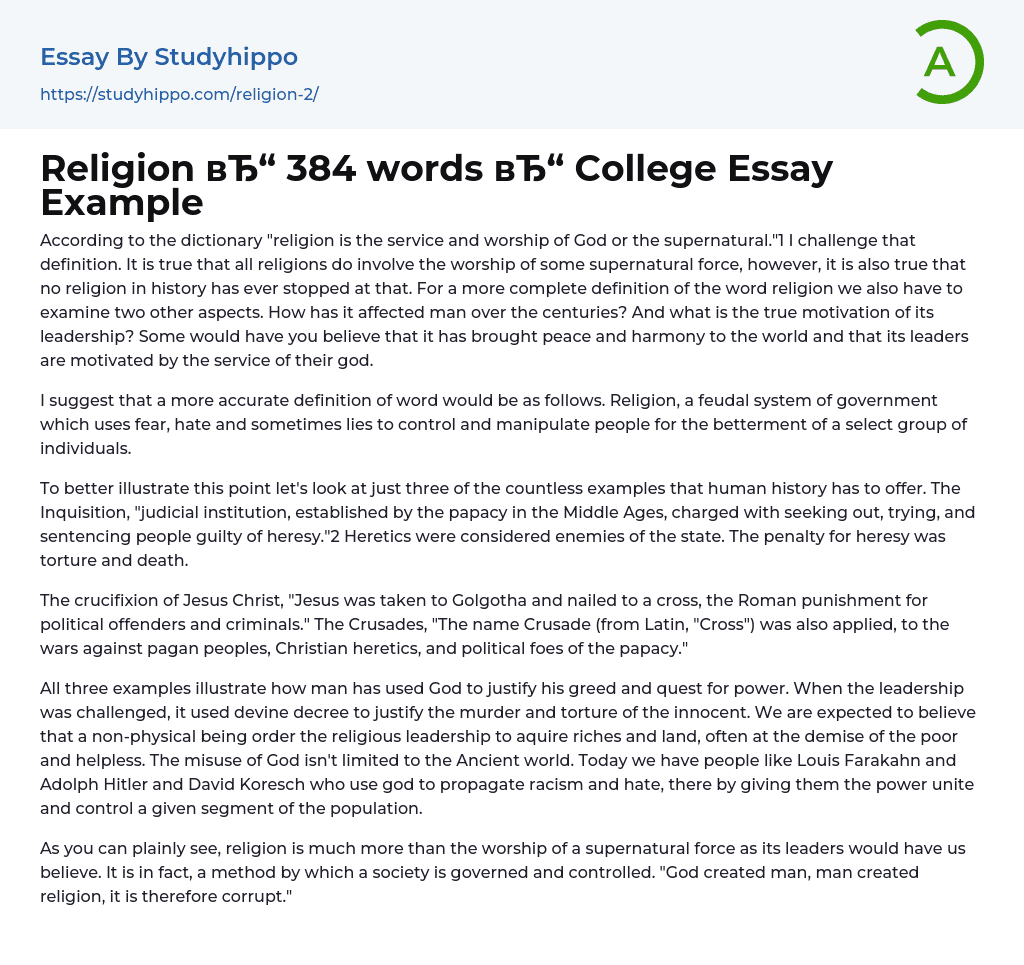 Essay By Studyhippo

https://studyhippo.com/religion-2/

A

Religion вЂ“ 384 words вЂ“ College Essay Example

According to the dictionary "religion is the service and worship of God or the supernatural."1 I challenge that definition. It is true that all religions do involve the worship of some supernatural force, however, it is also true that no religion in history has ever stopped at that. For a more complete definition of the word religion we also have to examine two other aspects. How has it affected man over the centuries? And what is the true motivation of its leadership? Some would have you believe that it has brought peace and harmony to the world and that its leaders are motivated by the service of their god.

I suggest that a more accurate definition of word would be as follows. Religion, a feudal system of government which uses fear, hate and sometimes lies to control and manipulate people for the betterment of a select group of individuals.

To better illustrate this point let's look at just three of the countless examples that human history has to offer. The Inquisition, "judicial institution, established by the papacy in the Middle Ages, charged with seeking out, trying, and sentencing people guilty of heresy."2 Heretics were considered enemies of the state. The penalty for heresy was torture and death.

The crucifixion of Jesus Christ, "Jesus was taken to Golgotha and nailed to a cross, the Roman punishment for political offenders and criminals." The Crusades, "The name Crusade (from Latin, "Cross") was also applied, to the wars against pagan peoples, Christian heretics, and political foes of the papacy."

All three examples illustrate how man has used God to justify his greed and quest for power. When the leadership was challenged, it used devine decree to justify the murder and torture of the innocent. We are expected to believe that a non-physical being order the religious leadership to aquire riches and land, often at the demise of the poor and helpless. The misuse of God isn't limited to the Ancient world. Today we have people like Louis Farakahn and Adolph Hitler and David Koresch who use god to propagate racism and hate, there by giving them the power unite and control a given segment of the population.

As you can plainly see, religion is much more than the worship of a supernatural force as its leaders would have us believe. It is in fact, a method by which a society is governed and controlled. "God created man, man created religion, it is therefore corrupt."